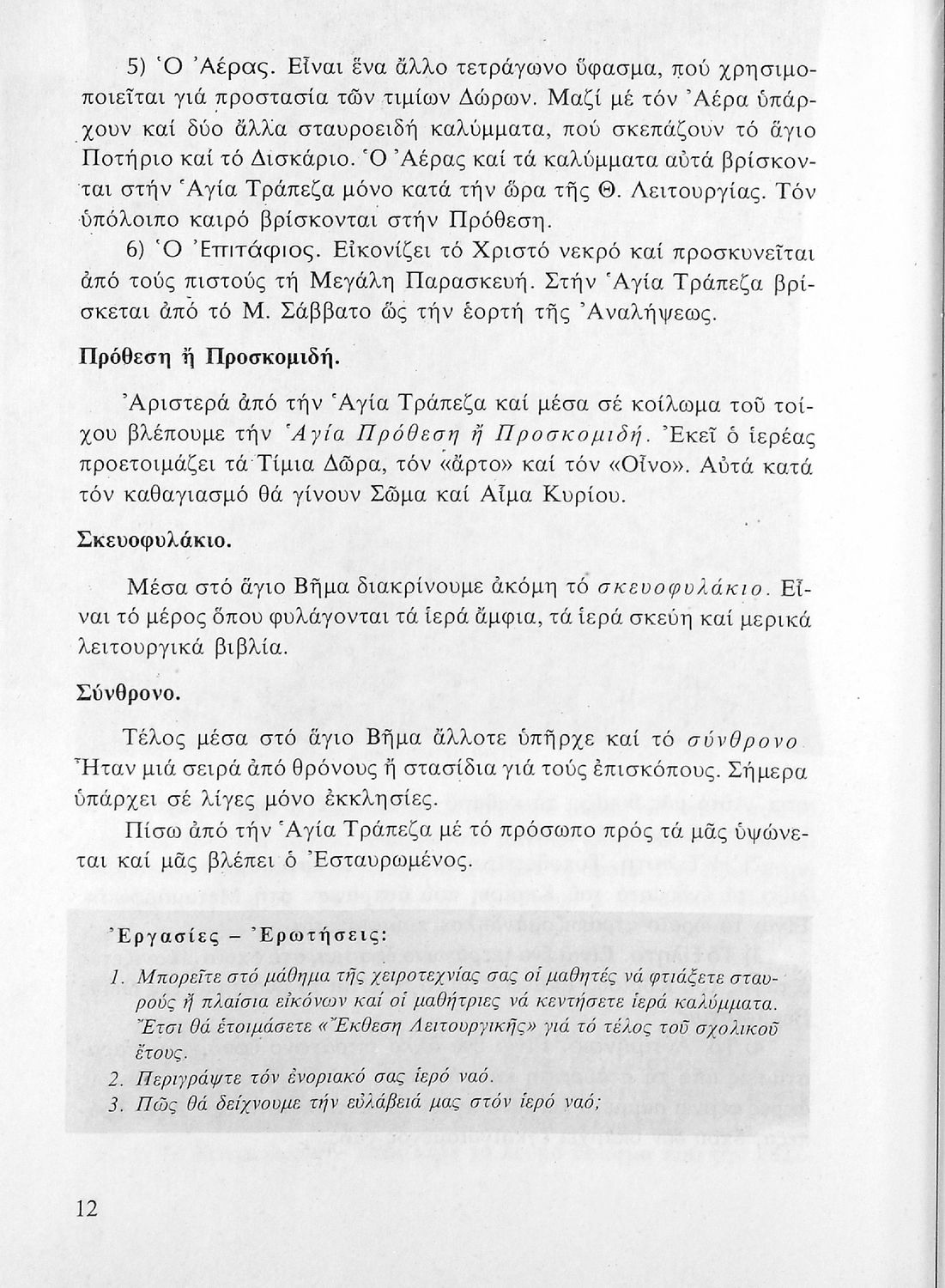 5) Ὁ Ἀέρας. Εἶναι ἕνα ἄλλο τετράγωνο ὕφασμα, πού χρησιμοποιεῖται γιά προστασία τῶν τιμίων Δώρων. Μαζί μέ τόν Ἀέρα ὑπάρχουν καί δύο ἄλλα σταυροειδή καλύμματα, πού σκεπάζουν τό ἅγιο Ποτήριο καί τό Δισκάριο. Ὁ Ἀέρας καί τά καλύμματα αὐτά βρίσκονται στήν Ἁγία Τράπεζα μόνο κατά τήν ὥρα τῆς Θ. Λειτουργίας. Τόν ὑπόλοιπο καιρό βρίσκονται στήν Πρόθεση.

6) Ὁ Ἐπιτάφιος. Εἰκονίζει τό Χριστό νεκρό καί προσκυνεῖται ἀπό τούς πιστούς τή Μεγάλη Παρασκευή. Στήν Ἁγία Τράπεζα βρίσκεται ἀπό τό Μ. Σάββατο ὥς τήν ἑορτή τῆς Ἀναλήψεως.

Πρόθεση ἤ Προσκομιδή.

Ἀριστερά ἀπό τήν Ἁγία Τράπεζα καί μέσα σέ κοίλωμα τοῦ τοίχου βλέπουμε τήν Ἁγία Πρόθεση ἤ Προσκομιδή. Ἐκεῖ ὁ ἱερέας προετοιμάζει τά Τίμια Δῶρα, τόν «ἄρτο» καί τόν «Οἶνο». Αὐτά κατά τόν καθαγιασμό θά γίνουν Σῶμα καί Αἷμα Κυρίου.

Σκευοφυλάκιο.

Μέσα στό ἅγιο Βῆμα διακρίνουμε ἀκόμη τό σκευοφυλάκιο. Εἶναι τό μέρος ὅπου φυλάγονται τά ἱερά ἄμφια, τά ἱερά σκεύη καί μερικά λειτουργικά βιβλία.

Σύνθρονο.

Τέλος μέσα στό ἅγιο Βῆμα ἄλλοτε ὑπῆρχε καί τό σύνθρονο. Ἦταν μιά σειρά ἀπό θρόνους ἤ στασίδια γιά τούς ἐπισκόπους. Σήμερα ὑπάρχει σέ λίγες μόνο ἐκκλησίες.

Πίσω ἀπό τήν Ἁγία Τράπεζα μέ τό πρόσωπο πρός τά μᾶς ὑψώνεται καί μᾶς βλέπει ὁ Ἐσταυρωμένος.

Ἐργασίες – Ἐρωτήσεις:

1. Μπορεῖτε στό μάθημα τῆς χειροτεχνίας σας οἱ μαθητές νά φτιάξετε σταυρούς ἤ πλαίσια εἰκόνων καί οἱ μαθήτριες νά κεντήσετε ἱερά καλύμματα. Ἔτσι θά ἑτοιμάσετε «Ἔκθεση Λειτουργικῆς» γιά τό τέλος τοῦ σχολικοῦ ἔτους.
2. Περιγράψτε τόν ἐνοριακό σας ἱερό ναό.
3. Πῶς θά δείχνουμε τήν εὐλάβειά μας στόν ἱερό ναό;

12